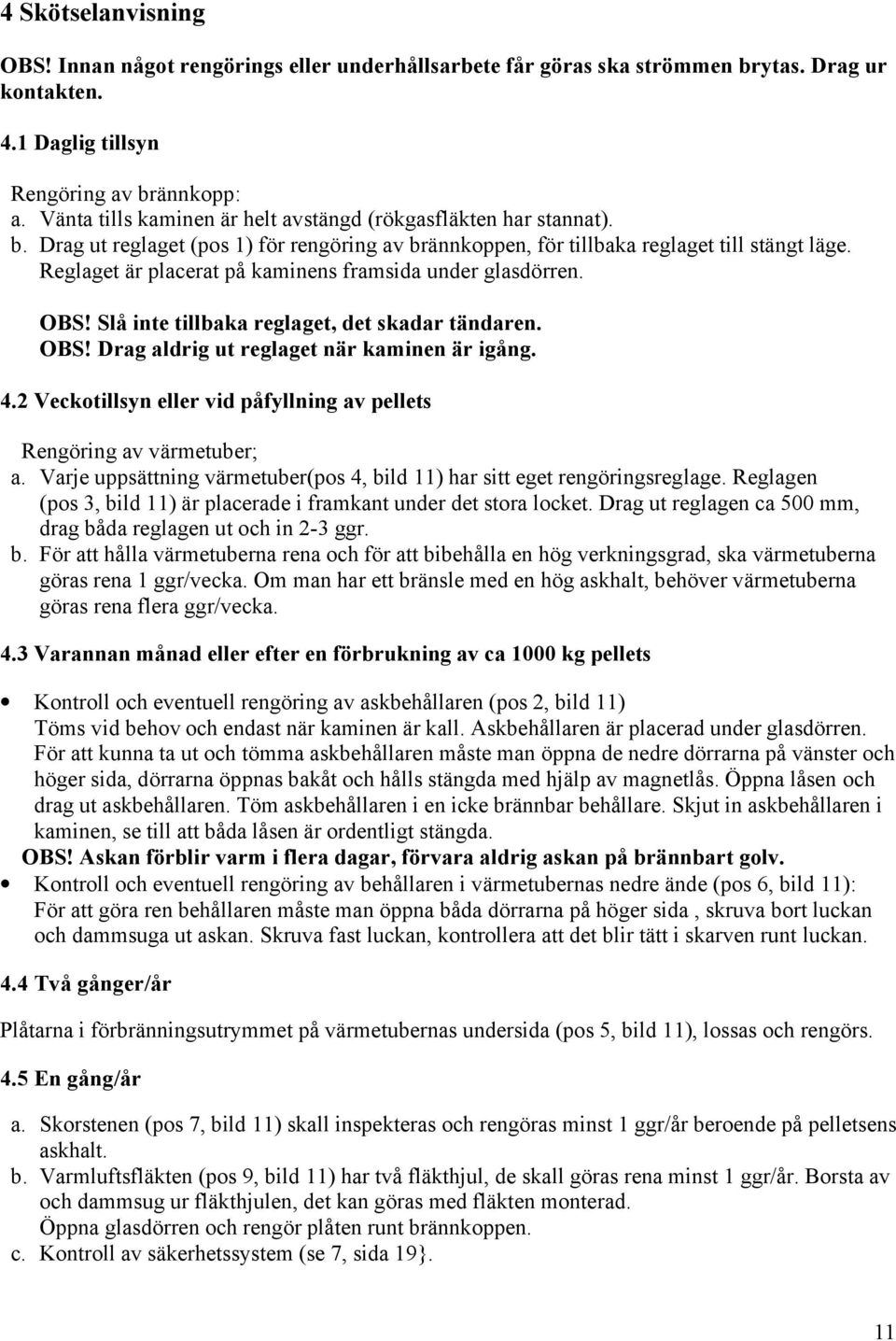 4 Skötselanvisning

OBS! Innan något rengörings eller underhållsarbete får göras ska strömmen brytas. Drag ur kontakten.

4.1 Daglig tillsyn

Rengöring av brännkopp:
a. Vänta tills kaminen är helt avstängd (rökgasfläkten har stannat).
b. Drag ut reglaget (pos 1) för rengöring av brännkoppen, för tillbaka reglaget till stängt läge. Reglaget är placerat på kaminens framsida under glasdörren.

OBS! Slå inte tillbaka reglaget, det skadar tändaren.
OBS! Drag aldrig ut reglaget när kaminen är igång.

4.2 Veckotillsyn eller vid påfyllning av pellets

Rengöring av värmetuber;
a. Varje uppsättning värmetuber(pos 4, bild 11) har sitt eget rengöringsreglage. Reglagen (pos 3, bild 11) är placerade i framkant under det stora locket. Drag ut reglagen ca 500 mm, drag båda reglagen ut och in 2-3 ggr.
b. För att hålla värmetuberna rena och för att bibehålla en hög verkningsgrad, ska värmetuberna göras rena 1 ggr/vecka. Om man har ett bränsle med en hög askhalt, behöver värmetuberna göras rena flera ggr/vecka.

4.3 Varannan månad eller efter en förbrukning av ca 1000 kg pellets

• Kontroll och eventuell rengöring av askbehållaren (pos 2, bild 11)
Töms vid behov och endast när kaminen är kall. Askbehållaren är placerad under glasdörren. För att kunna ta ut och tömma askbehållaren måste man öppna de nedre dörrarna på vänster och höger sida, dörrarna öppnas bakåt och hålls stängda med hjälp av magnetlås. Öppna låsen och drag ut askbehållaren. Töm askbehållaren i en icke brännbar behållare. Skjut in askbehållaren i kaminen, se till att båda låsen är ordentligt stängda.
OBS! Askan förblir varm i flera dagar, förvara aldrig askan på brännbart golv.
• Kontroll och eventuell rengöring av behållaren i värmetubernas nedre ände (pos 6, bild 11):
För att göra ren behållaren måste man öppna båda dörrarna på höger sida , skruva bort luckan och dammsuga ut askan. Skruva fast luckan, kontrollera att det blir tätt i skarven runt luckan.

4.4 Två gånger/år

Plåtarna i förbränningsutrymmet på värmetubernas undersida (pos 5, bild 11), lossas och rengörs.

4.5 En gång/år

a. Skorstenen (pos 7, bild 11) skall inspekteras och rengöras minst 1 ggr/år beroende på pelletsens askhalt.
b. Varmluftsfläkten (pos 9, bild 11) har två fläkthjul, de skall göras rena minst 1 ggr/år. Borsta av och dammsug ur fläkthjulen, det kan göras med fläkten monterad.
Öppna glasdörren och rengör plåten runt brännkoppen.
c. Kontroll av säkerhetssystem (se 7, sida 19}.

11